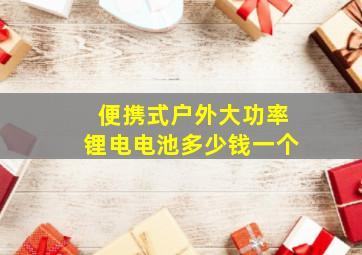 便携式户外大功率
锂电电池多少钱一个